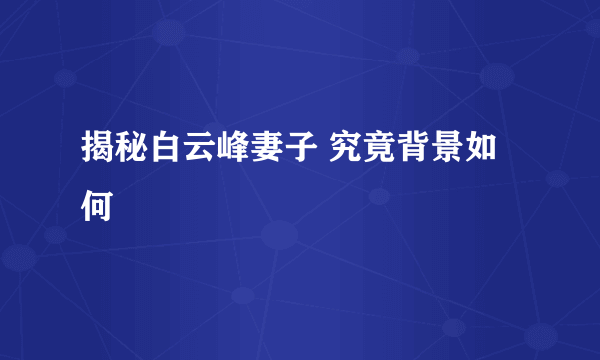 揭秘白云峰妻子 究竟背景如何